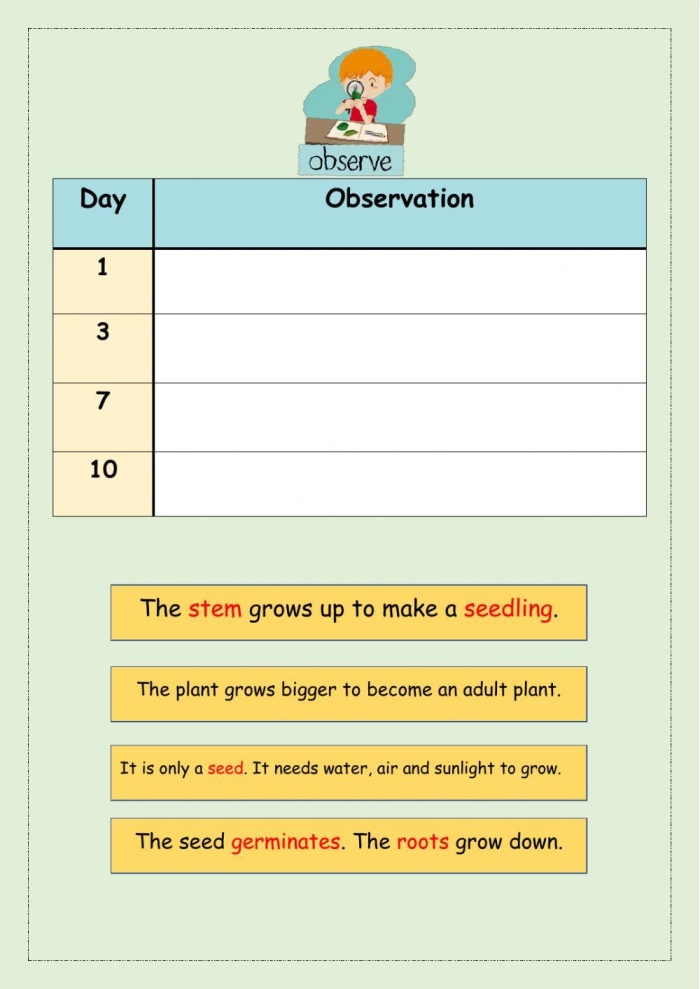 observe

| Day | Observation |
|---|---|
| 1 | |
| 3 | |
| 7 | |
| 10 | |

The stem grows up to make a seedling.

The plant grows bigger to become an adult plant.

It is only a seed. It needs water, air and sunlight to grow.

The seed germinates. The roots grow down.